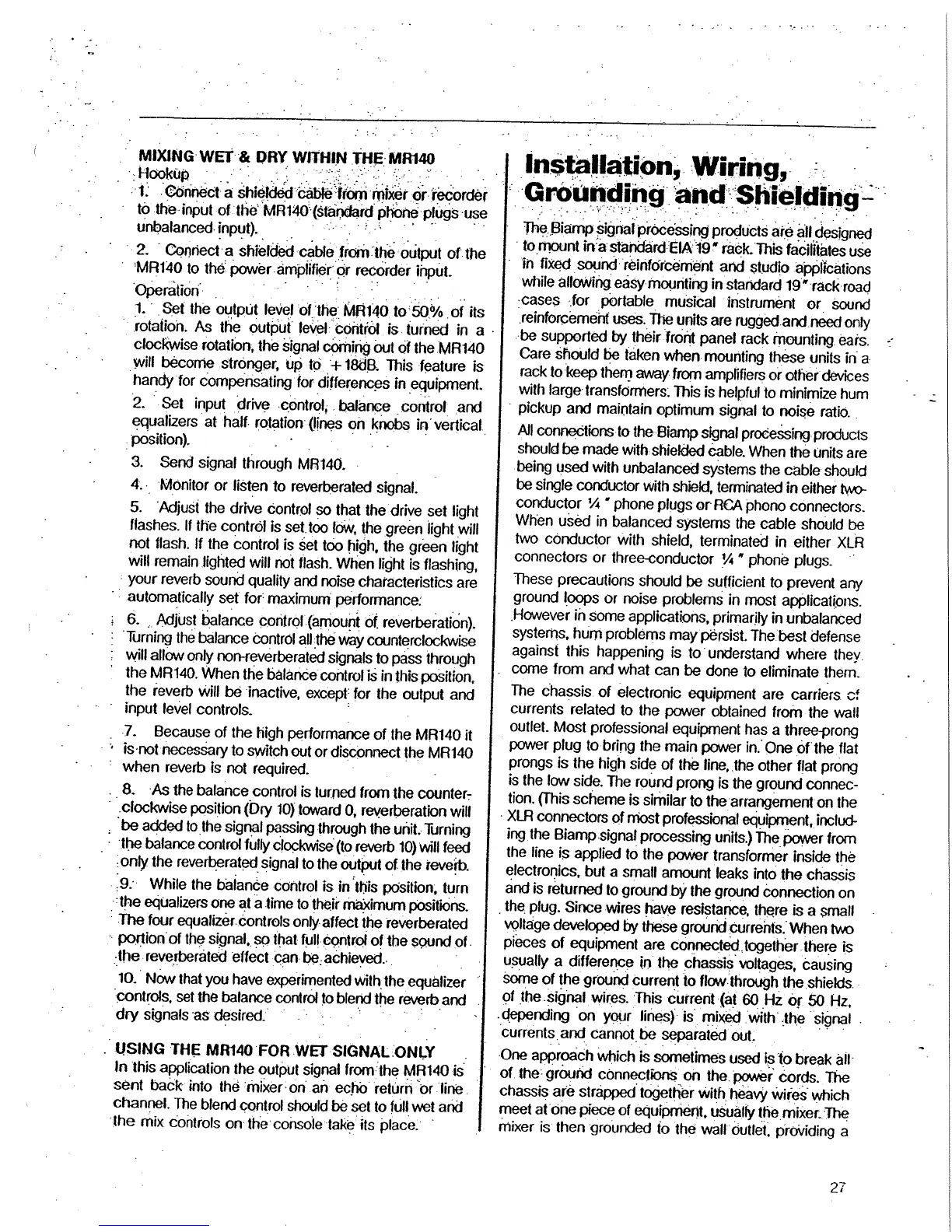 MIXING WET & DRY WITHIN THE MR140

Hookup

1. Connect a shielded cable from mixer or recorder to the input of the MR140 (standard phone plugs use unbalanced input).

2. Connect a shielded cable from the output of the MR140 to the power amplifier or recorder input.

Operation

1. Set the output level of the MR140 to 50% of its rotation. As the output level control is turned in a clockwise rotation, the signal coming out of the MR140 will become stronger, up to +18dB. This feature is handy for compensating for differences in equipment.

2. Set input drive control, balance control and equalizers at half rotation (lines on knobs in vertical position).

3. Send signal through MR140.

4. Monitor or listen to reverberated signal.

5. Adjust the drive control so that the drive set light flashes. If the control is set too low, the green light will not flash. If the control is set too high, the green light will remain lighted will not flash. When light is flashing, your reverb sound quality and noise characteristics are automatically set for maximum performance.

6. Adjust balance control (amount of reverberation). Turning the balance control all the way counterclockwise will allow only non-reverberated signals to pass through the MR140. When the balance control is in this position, the reverb will be inactive, except for the output and input level controls.

7. Because of the high performance of the MR140 it is not necessary to switch out or disconnect the MR140 when reverb is not required.

8. As the balance control is turned from the counterclockwise position (Dry 10) toward 0, reverberation will be added to the signal passing through the unit. Turning the balance control fully clockwise (to reverb 10) will feed only the reverberated signal to the output of the reverb.

9. While the balance control is in this position, turn the equalizers one at a time to their maximum positions. The four equalizer controls only affect the reverberated portion of the signal, so that full control of the sound of the reverberated effect can be achieved.

10. Now that you have experimented with the equalizer controls, set the balance control to blend the reverb and dry signals as desired.

USING THE MR140 FOR WET SIGNAL ONLY

In this application the output signal from the MR140 is sent back into the mixer on an echo return or line channel. The blend control should be set to full wet and the mix controls on the console take its place.

Installation, Wiring, Grounding and Shielding

The Biamp signal processing products are all designed to mount in a standard EIA 19" rack. This facilitates use in fixed sound reinforcement and studio applications while allowing easy mounting in standard 19" rack road cases for portable musical instrument or sound reinforcement uses. The units are rugged and need only be supported by their front panel rack mounting ears. Care should be taken when mounting these units in a rack to keep them away from amplifiers or other devices with large transformers. This is helpful to minimize hum pickup and maintain optimum signal to noise ratio.

All connections to the Biamp signal processing products should be made with shielded cable. When the units are being used with unbalanced systems the cable should be single conductor with shield, terminated in either two-conductor ¼" phone plugs or RCA phono connectors. When used in balanced systems the cable should be two conductor with shield, terminated in either XLR connectors or three-conductor ¼" phone plugs.

These precautions should be sufficient to prevent any ground loops or noise problems in most applications. However in some applications, primarily in unbalanced systems, hum problems may persist. The best defense against this happening is to understand where they come from and what can be done to eliminate them.

The chassis of electronic equipment are carriers of currents related to the power obtained from the wall outlet. Most professional equipment has a three-prong power plug to bring the main power in. One of the flat prongs is the high side of the line, the other flat prong is the low side. The round prong is the ground connection. (This scheme is similar to the arrangement on the XLR connectors of most professional equipment, including the Biamp signal processing units.) The power from the line is applied to the power transformer inside the electronics, but a small amount leaks into the chassis and is returned to ground by the ground connection on the plug. Since wires have resistance, there is a small voltage developed by these ground currents. When two pieces of equipment are connected together there is usually a difference in the chassis voltages, causing some of the ground current to flow through the shields of the signal wires. This current (at 60 Hz or 50 Hz, depending on your lines) is mixed with the signal currents and cannot be separated out.

One approach which is sometimes used is to break all of the ground connections on the power cords. The chassis are strapped together with heavy wires which meet at one piece of equipment, usually the mixer. The mixer is then grounded to the wall outlet, providing a

27